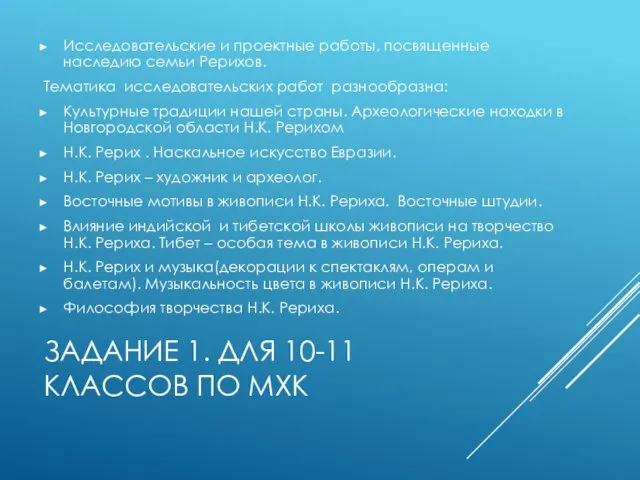 ► Исследовательские и проектные работы, посвященные наследию семьи Рерихов.

Тематика исследовательских работ разнообразна:

► Культурные традиции нашей страны. Археологические находки в Новгородской области Н.К. Рерихом

► Н.К. Рерих . Наскальное искусство Евразии.

► Н.К. Рерих – художник и археолог.

► Восточные мотивы в живописи Н.К. Рериха. Восточные штудии.

► Влияние индийской и тибетской школы живописи на творчество Н.К. Рериха. Тибет – особая тема в живописи Н.К. Рериха.

► Н.К. Рерих и музыка(декорации к спектаклям, операм и балетам). Музыкальность цвета в живописи Н.К. Рериха.

► Философия творчества Н.К. Рериха.

ЗАДАНИЕ 1. ДЛЯ 10-11 КЛАССОВ ПО МХК